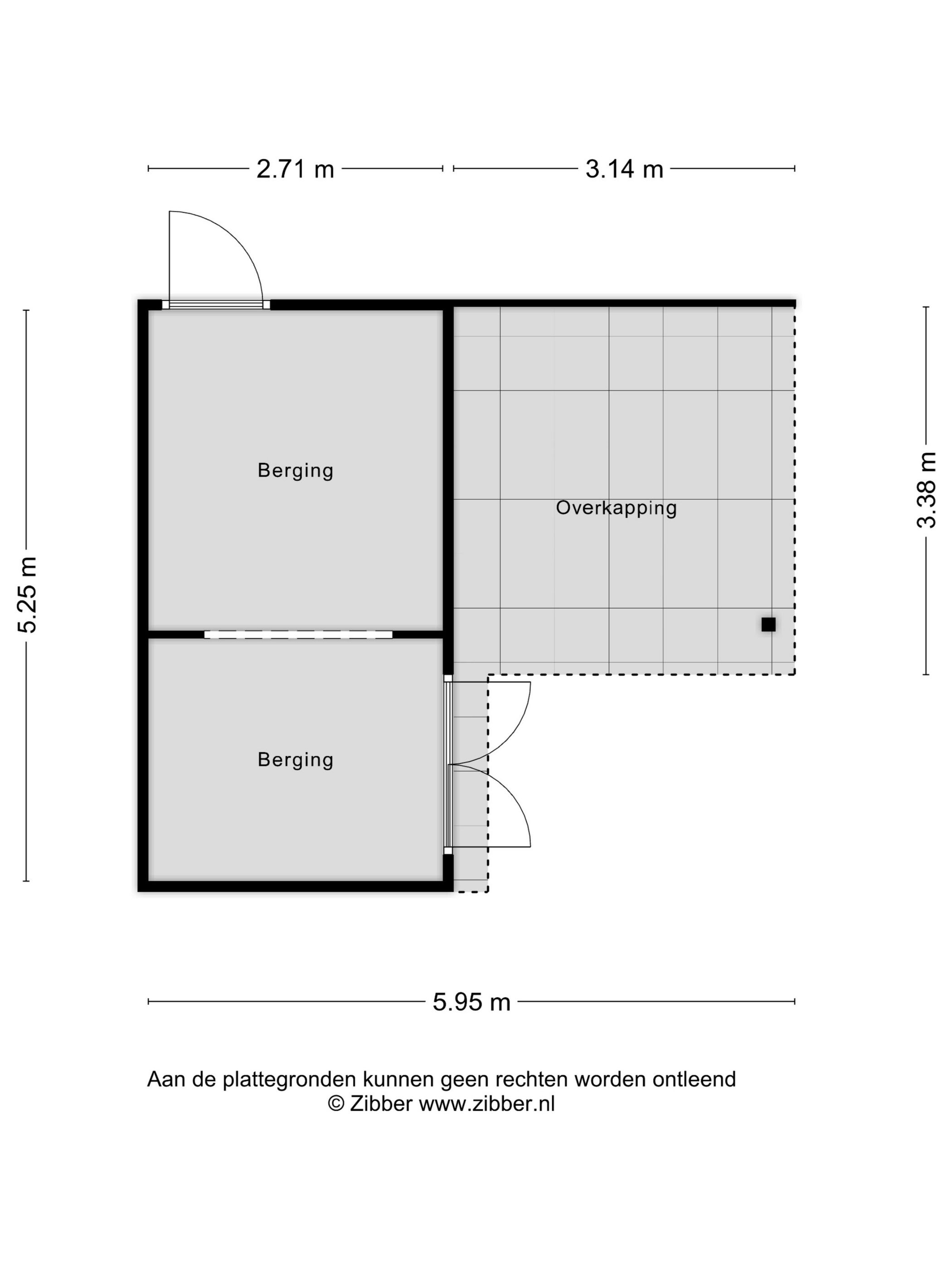 2.71 m
3.14 m

5.25 m

Berging

Overkapping

3.38 m

Berging

5.95 m

Aan de plattegronden kunnen geen rechten worden ontleend
© Zibber www.zibber.nl